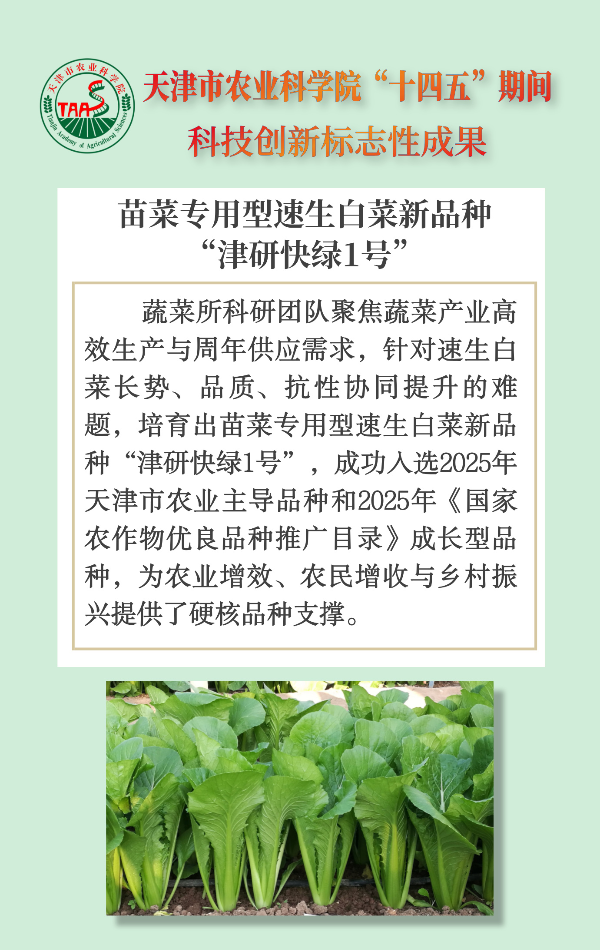 天津市农业科学院“十四五”期间
科技创新标志性成果

苗菜专用型速生白菜新品种
“津研快绿1号”

蔬菜所科研团队聚焦蔬菜产业高效生产与周年供应需求，针对速生白菜长势、品质、抗性协同提升的难题，培育出苗菜专用型速生白菜新品种“津研快绿1号”，成功入选2025年天津市农业主导品种和2025年《国家农作物优良品种推广目录》成长型品种，为农业增效、农民增收与乡村振兴提供了硬核品种支撑。